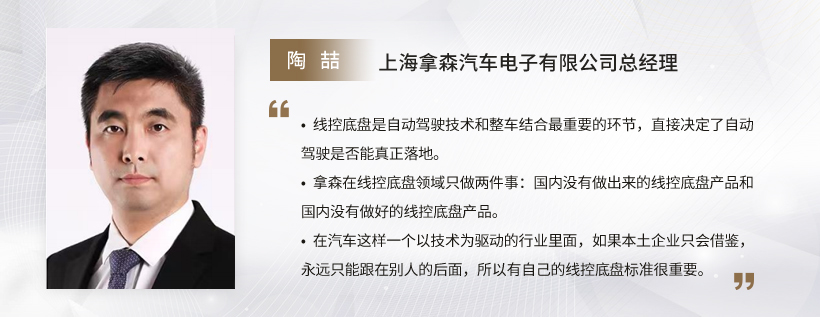 陶 喆 上海拿森汽车电子有限公司总经理

“

• 线控底盘是自动驾驶技术和整车结合最重要的环节，直接决定了自动驾驶是否能真正落地。

• 拿森在线控底盘领域只做两件事：国内没有做出来的线控底盘产品和国内没有做好的线控底盘产品。

• 在汽车这样一个以技术为驱动的行业里面，如果本土企业只会借鉴，永远只能跟在别人的后面，所以有自己的线控底盘标准很重要。

”